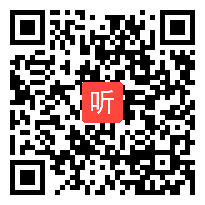 听